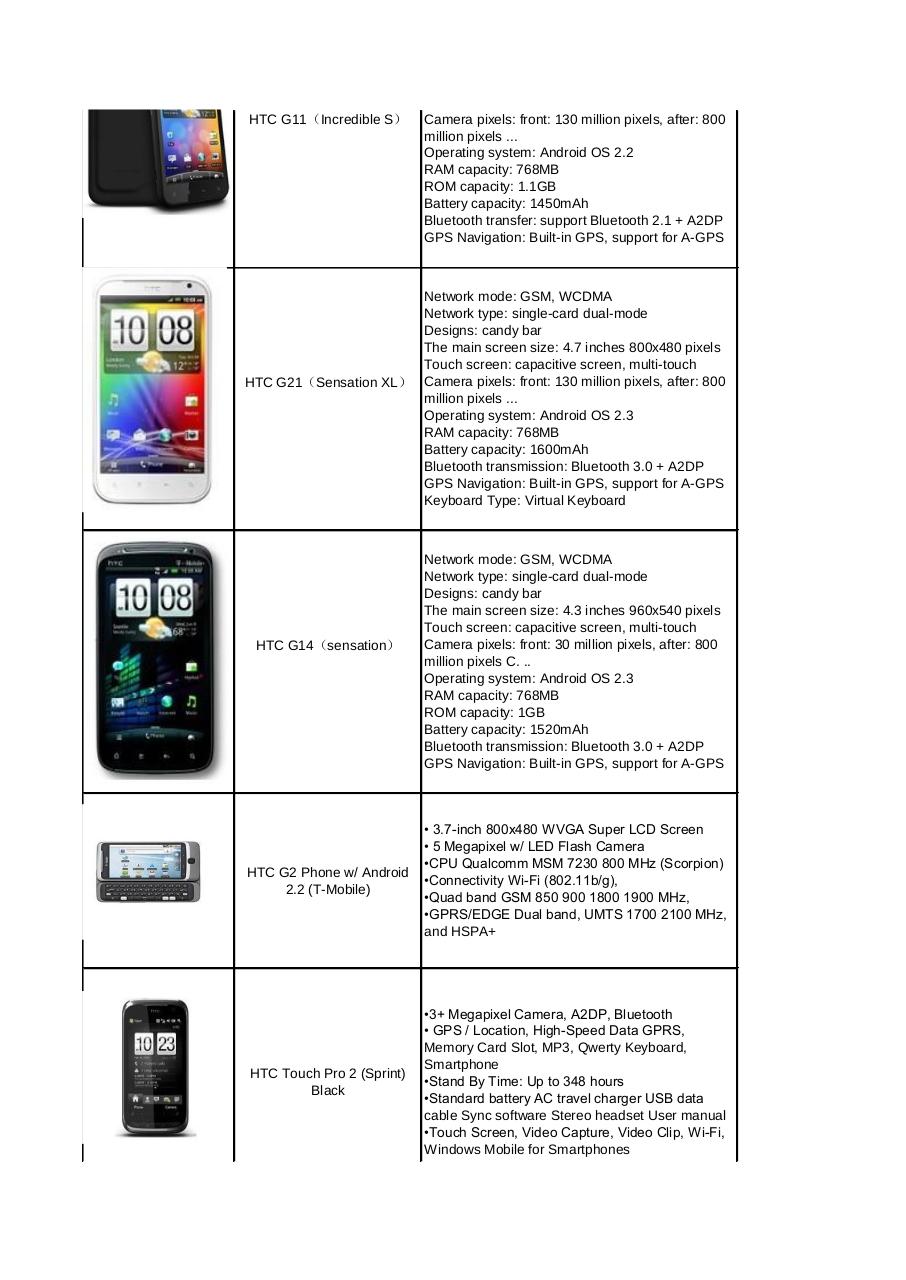 | | | |
|---|---|---|
| | HTC G11（Incredible S） | Camera pixels: front: 130 million pixels, after: 800 million pixels ... Operating system: Android OS 2.2 RAM capacity: 768MB ROM capacity: 1.1GB Battery capacity: 1450mAh Bluetooth transfer: support Bluetooth 2.1 + A2DP GPS Navigation: Built-in GPS, support for A-GPS |
| 10 08 | HTC G21（Sensation XL） | Network mode: GSM, WCDMA Network type: single-card dual-mode Designs: candy bar The main screen size: 4.7 inches 800x480 pixels Touch screen: capacitive screen, multi-touch Camera pixels: front: 130 million pixels, after: 800 million pixels ... Operating system: Android OS 2.3 RAM capacity: 768MB Battery capacity: 1600mAh Bluetooth transmission: Bluetooth 3.0 + A2DP GPS Navigation: Built-in GPS, support for A-GPS Keyboard Type: Virtual Keyboard |
| 10 08 | HTC G14（sensation） | Network mode: GSM, WCDMA Network type: single-card dual-mode Designs: candy bar The main screen size: 4.3 inches 960x540 pixels Touch screen: capacitive screen, multi-touch Camera pixels: front: 30 million pixels, after: 800 million pixels C. .. Operating system: Android OS 2.3 RAM capacity: 768MB ROM capacity: 1GB Battery capacity: 1520mAh Bluetooth transmission: Bluetooth 3.0 + A2DP GPS Navigation: Built-in GPS, support for A-GPS |
| | HTC G2 Phone w/ Android 2.2 (T-Mobile) | • 3.7-inch 800x480 WVGA Super LCD Screen • 5 Megapixel w/ LED Flash Camera •CPU Qualcomm MSM 7230 800 MHz (Scorpion) •Connectivity Wi-Fi (802.11b/g), •Quad band GSM 850 900 1800 1900 MHz, •GPRS/EDGE Dual band, UMTS 1700 2100 MHz, and HSPA+ |
| 10 23 | HTC Touch Pro 2 (Sprint) Black | •3+ Megapixel Camera, A2DP, Bluetooth • GPS / Location, High-Speed Data GPRS, Memory Card Slot, MP3, Qwerty Keyboard, Smartphone •Stand By Time: Up to 348 hours •Standard battery AC travel charger USB data cable Sync software Stereo headset User manual •Touch Screen, Video Capture, Video Clip, Wi-Fi, Windows Mobile for Smartphones |